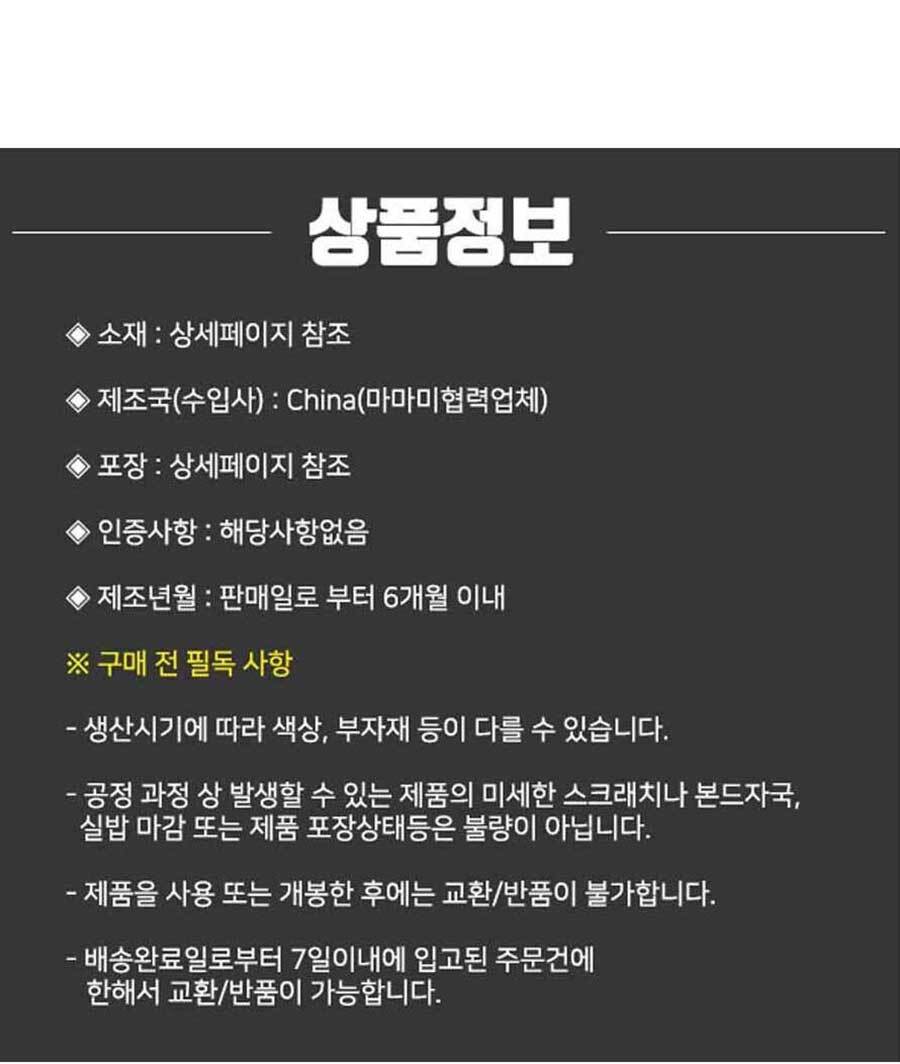 상품정보

◈ 소재 : 상세페이지 참조

◈ 제조국(수입사) : China(마마미협력업체)

◈ 포장 : 상세페이지 참조

◈ 인증사항 : 해당사항없음

◈ 제조년월 : 판매일로 부터 6개월 이내

※ 구매 전 필독 사항

- 생산시기에 따라 색상, 부자재 등이 다를 수 있습니다.

- 공정 과정 상 발생할 수 있는 제품의 미세한 스크래치나 본드자국, 실밥 마감 또는 제품 포장상태등은 불량이 아닙니다.

- 제품을 사용 또는 개봉한 후에는 교환/반품이 불가합니다.

- 배송완료일로부터 7일이내에 입고된 주문건에 한해서 교환/반품이 가능합니다.